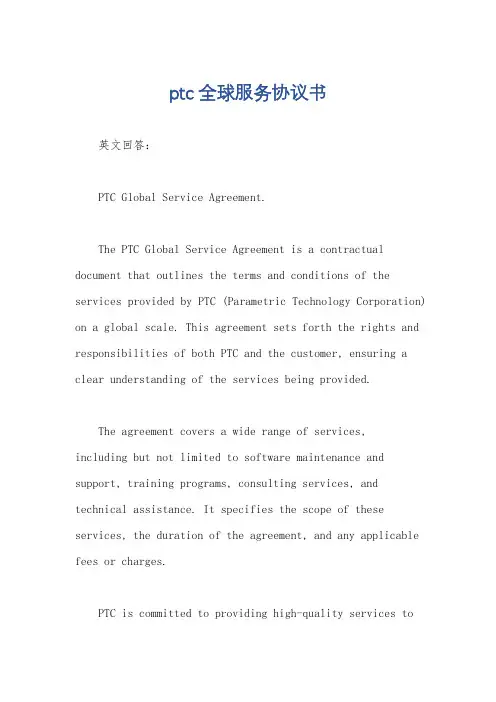 ptc全球服务协议书

英文回答:

PTC Global Service Agreement.

The PTC Global Service Agreement is a contractual document that outlines the terms and conditions of the services provided by PTC (Parametric Technology Corporation) on a global scale. This agreement sets forth the rights and responsibilities of both PTC and the customer, ensuring a clear understanding of the services being provided.

The agreement covers a wide range of services, including but not limited to software maintenance and support, training programs, consulting services, and technical assistance. It specifies the scope of these services, the duration of the agreement, and any applicable fees or charges.

PTC is committed to providing high-quality services to